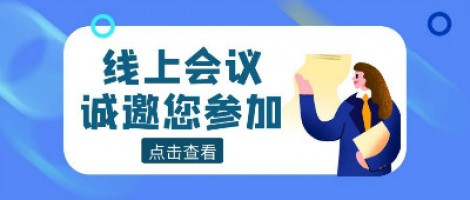 线上会议
诚邀您参加

点击查看